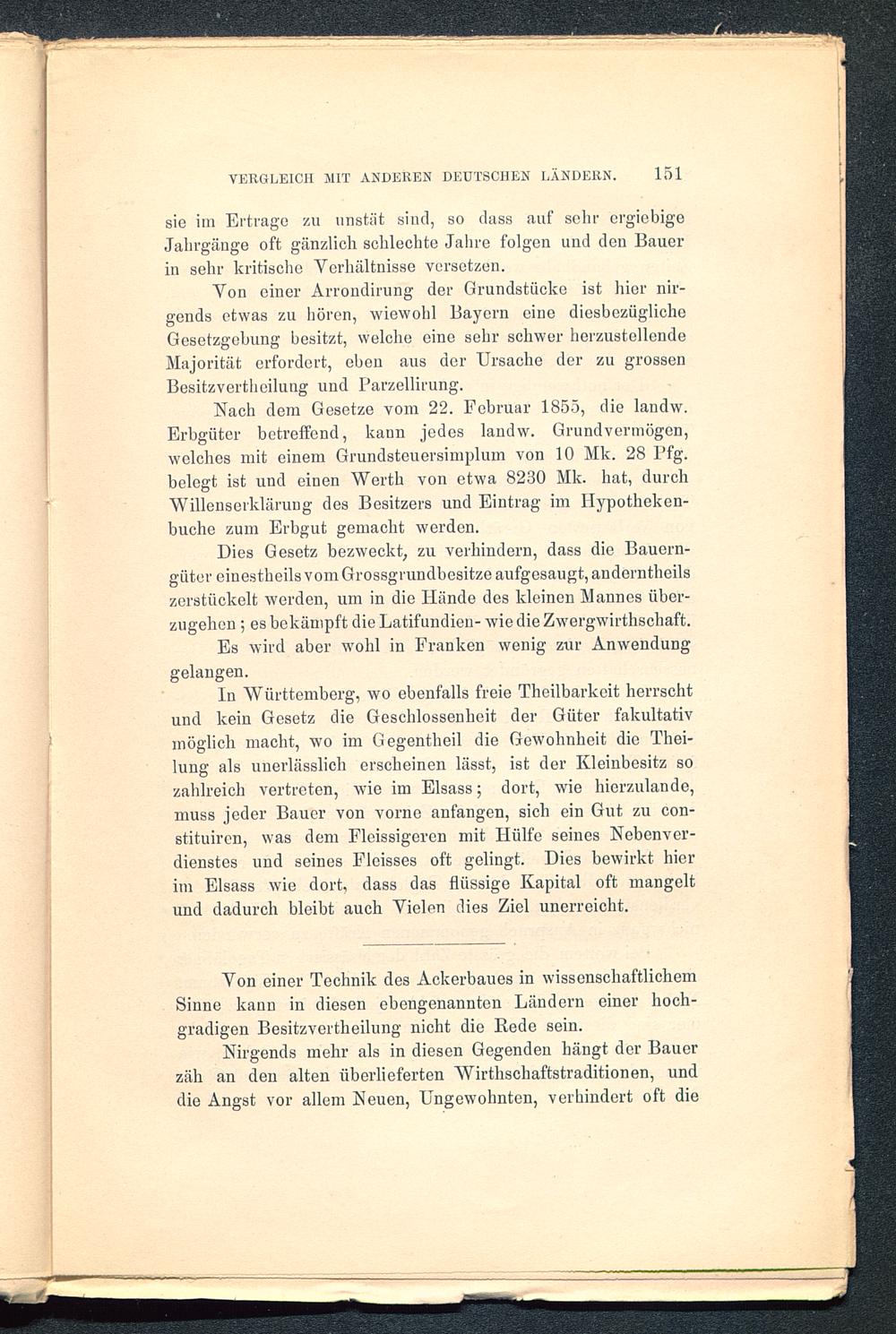 VERGLEICH MIT ANDEREN DEUTSCHEN LÄNDERN. 151

sie im Ertrage zu unstät sind, so dass auf sehr ergiebige Jahrgänge oft gänzlich schlechte Jahre folgen und den Bauer in sehr kritische Verhältnisse versetzen.

Von einer Arrondirung der Grundstücke ist hier nirgends etwas zu hören, wiewohl Bayern eine diesbezügliche Gesetzgebung besitzt, welche eine sehr schwer herzustellende Majorität erfordert, eben aus der Ursache der zu grossen Besitzvertheilung und Parzellirung.

Nach dem Gesetze vom 22. Februar 1855, die landw. Erbgüter betreffend, kann jedes landw. Grundvermögen, welches mit einem Grundsteuersimplum von 10 Mk. 28 Pfg. belegt ist und einen Werth von etwa 8230 Mk. hat, durch Willenserklärung des Besitzers und Eintrag im Hypothekenbuche zum Erbgut gemacht werden.

Dies Gesetz bezweckt, zu verhindern, dass die Bauerngüter einestheils vom Grossgrundbesitze aufgesaugt, anderntheils zerstückelt werden, um in die Hände des kleinen Mannes überzugehen; es bekämpft die Latifundien- wie die Zwergwirthschaft.

Es wird aber wohl in Franken wenig zur Anwendung gelangen.

In Württemberg, wo ebenfalls freie Theilbarkeit herrscht und kein Gesetz die Geschlossenheit der Güter fakultativ möglich macht, wo im Gegentheil die Gewohnheit die Theilung als unerlässlich erscheinen lässt, ist der Kleinbesitz so zahlreich vertreten, wie im Elsass; dort, wie hierzulande, muss jeder Bauer von vorne anfangen, sich ein Gut zu constituiren, was dem Fleissigeren mit Hülfe seines Nebenverdienstes und seines Fleisses oft gelingt. Dies bewirkt hier im Elsass wie dort, dass das flüssige Kapital oft mangelt und dadurch bleibt auch Vielen dies Ziel unerreicht.

Von einer Technik des Ackerbaues in wissenschaftlichem Sinne kann in diesen ebengenannten Ländern einer hochgradigen Besitzvertheilung nicht die Rede sein.

Nirgends mehr als in diesen Gegenden hängt der Bauer zäh an den alten überlieferten Wirthschaftstraditionen, und die Angst vor allem Neuen, Ungewohnten, verhindert oft die